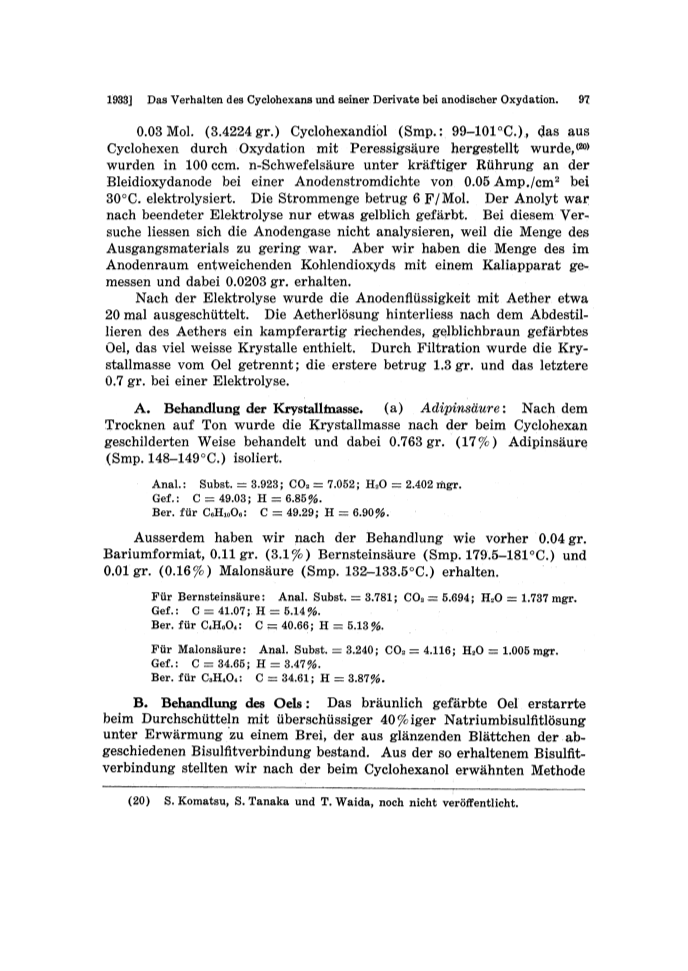 1933] Das Verhalten des Cyclohexans und seiner Derivate bei anodischer Oxydation. 97

0.03 Mol. (3.4224 gr.) Cyclohexandiol (Smp.: 99–101°C.), das aus Cyclohexen durch Oxydation mit Peressigsäure hergestellt wurde,$^{(20)}$ wurden in 100 ccm. n-Schwefelsäure unter kräftiger Rührung an der Bleidioxydanode bei einer Anodenstromdichte von 0.05 Amp./cm$^2$ bei 30°C. elektrolysiert. Die Strommenge betrug 6 F/Mol. Der Anolyt war nach beendeter Elektrolyse nur etwas gelblich gefärbt. Bei diesem Versuche liessen sich die Anodengase nicht analysieren, weil die Menge des Ausgangsmaterials zu gering war. Aber wir haben die Menge des im Anodenraum entweichenden Kohlendioxyds mit einem Kaliapparat gemessen und dabei 0.0203 gr. erhalten.

Nach der Elektrolyse wurde die Anodenflüssigkeit mit Aether etwa 20 mal ausgeschüttelt. Die Aetherlösung hinterliess nach dem Abdestillieren des Aethers ein kampferartig riechendes, gelblichbraun gefärbtes Oel, das viel weisse Krystalle enthielt. Durch Filtration wurde die Krystallmasse vom Oel getrennt; die erstere betrug 1.3 gr. und das letztere 0.7 gr. bei einer Elektrolyse.

A. Behandlung der Krystallmasse. (a) Adipinsäure: Nach dem Trocknen auf Ton wurde die Krystallmasse nach der beim Cyclohexan geschilderten Weise behandelt und dabei 0.763 gr. (17%) Adipinsäure (Smp. 148–149°C.) isoliert.

Anal.: Subst. = 3.923; $CO_2$ = 7.052; $H_2O$ = 2.402 mgr.
Gef.: C = 49.03; H = 6.85%.
Ber. für $C_6H_{10}O_4$: C = 49.29; H = 6.90%.

Ausserdem haben wir nach der Behandlung wie vorher 0.04 gr. Bariumformiat, 0.11 gr. (3.1%) Bernsteinsäure (Smp. 179.5–181°C.) und 0.01 gr. (0.16%) Malonsäure (Smp. 132–133.5°C.) erhalten.

Für Bernsteinsäure: Anal. Subst. = 3.781; $CO_2$ = 5.694; $H_2O$ = 1.737 mgr.
Gef.: C = 41.07; H = 5.14%.
Ber. für $C_4H_6O_4$: C = 40.66; H = 5.13%.

Für Malonsäure: Anal. Subst. = 3.240; $CO_2$ = 4.116; $H_2O$ = 1.005 mgr.
Gef.: C = 34.65; H = 3.47%.
Ber. für $C_3H_4O_4$: C = 34.61; H = 3.87%.

B. Behandlung des Oels: Das bräunlich gefärbte Oel erstarrte beim Durchschütteln mit überschüssiger 40%iger Natriumbisulfitlösung unter Erwärmung zu einem Brei, der aus glänzenden Blättchen der abgeschiedenen Bisulfitverbindung bestand. Aus der so erhaltenem Bisulfitverbindung stellten wir nach der beim Cyclohexanol erwähnten Methode

(20) S. Komatsu, S. Tanaka und T. Waida, noch nicht veröffentlicht.